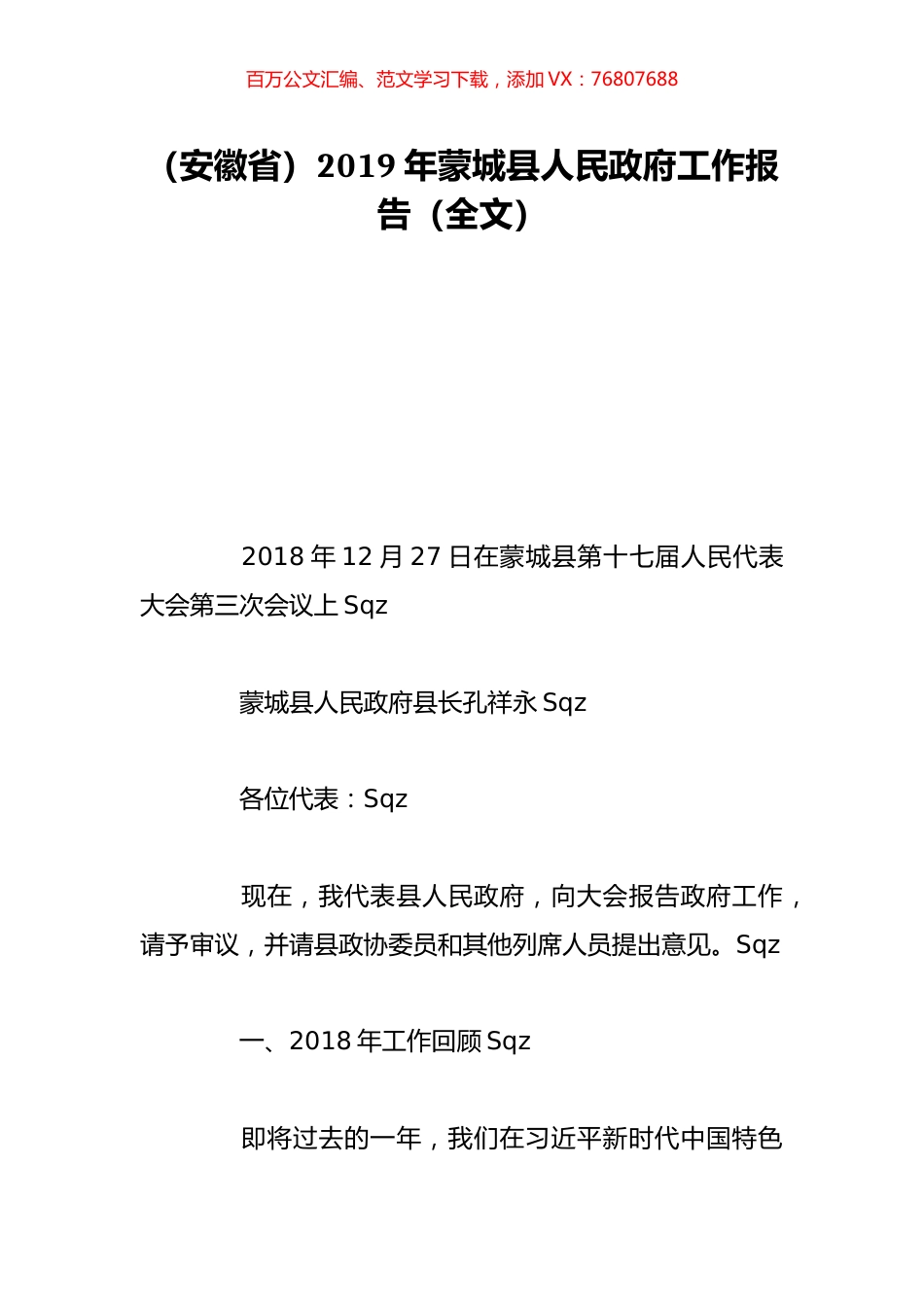 百万公文汇编、范文学习下载，添加 VX：76807688

（安徽省）2019 年蒙城县人民政府工作报告（全文）

2018 年 12 月 27 日在蒙城县第十七届人民代表大会第三次会议上 Sqz

蒙城县人民政府县长孔祥永 Sqz

各位代表：Sqz

现在，我代表县人民政府，向大会报告政府工作，请予审议，并请县政协委员和其他列席人员提出意见。Sqz

一、2018 年工作回顾 Sqz

即将过去的一年，我们在习近平新时代中国特色